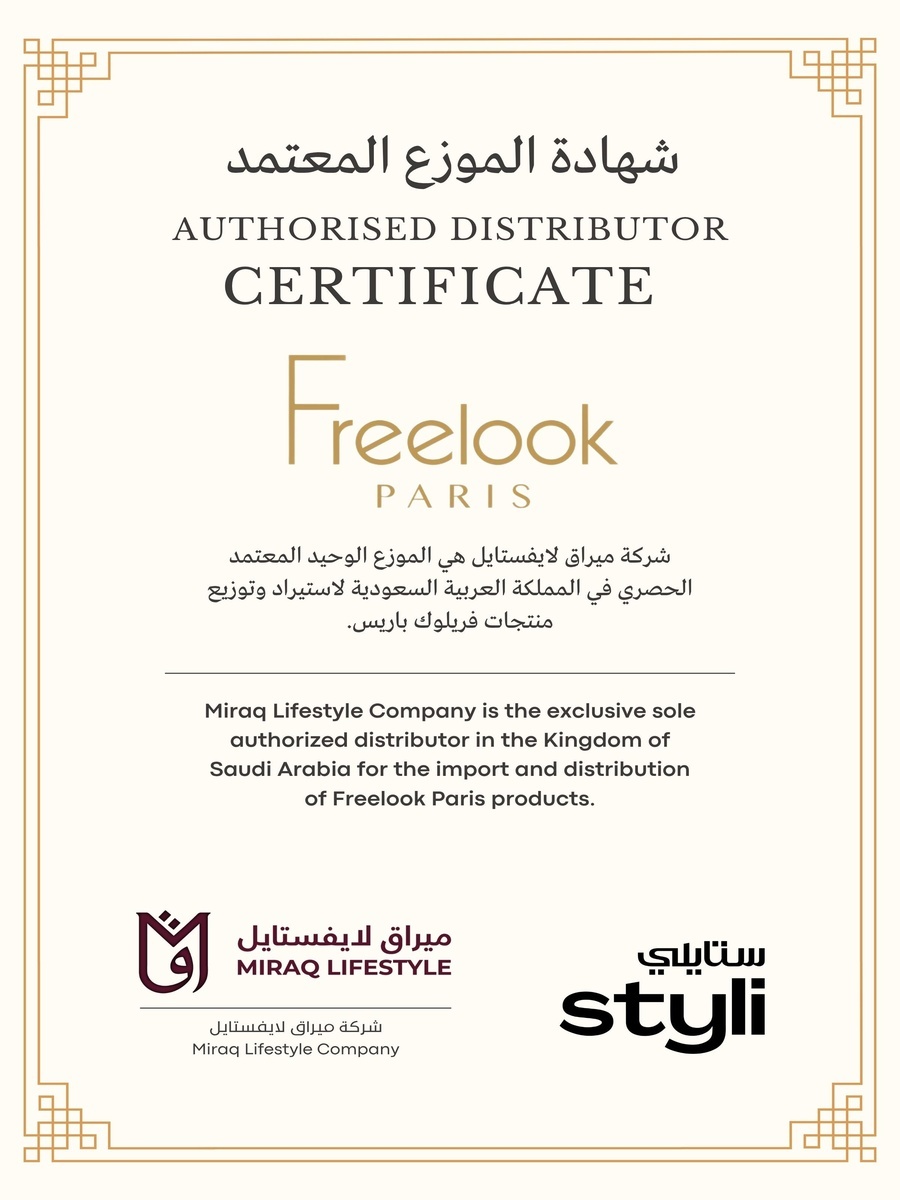 شهادة الموزع المعتمد

AUTHORISED DISTRIBUTOR

CERTIFICATE

Freelook

PARIS

شركة ميراق لايفستايل هي الموزع الوحيد المعتمد الحصري في المملكة العربية السعودية لاستيراد وتوزيع منتجات فريلوك باريس.

Miraq Lifestyle Company is the exclusive sole authorized distributor in the Kingdom of Saudi Arabia for the import and distribution of Freelook Paris products.

ميراق لايفستايل
MIRAQ LIFESTYLE

شركة ميراق لايفستايل
Miraq Lifestyle Company

ستايلي
styli